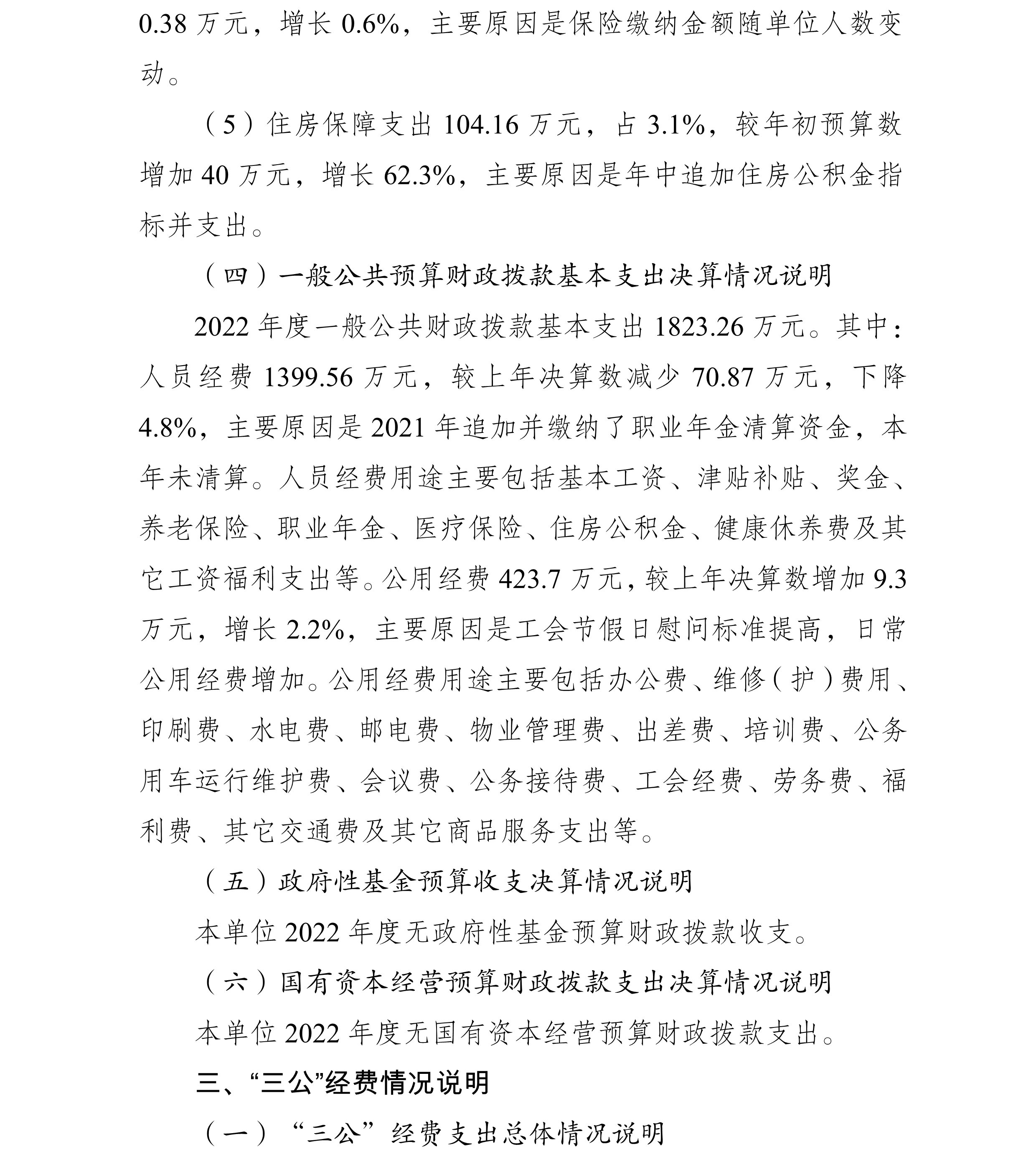 0.38 万元，增长 0.6%，主要原因是保险缴纳金额随单位人数变动。

（5）住房保障支出 104.16 万元，占 3.1%，较年初预算数增加 40 万元，增长 62.3%，主要原因是年中追加住房公积金指标并支出。

（四）一般公共预算财政拨款基本支出决算情况说明

2022 年度一般公共财政拨款基本支出 1823.26 万元。其中：人员经费 1399.56 万元，较上年决算数减少 70.87 万元，下降 4.8%，主要原因是 2021 年追加并缴纳了职业年金清算资金，本年未清算。人员经费用途主要包括基本工资、津贴补贴、奖金、养老保险、职业年金、医疗保险、住房公积金、健康休养费及其它工资福利支出等。公用经费 423.7 万元，较上年决算数增加 9.3 万元，增长 2.2%，主要原因是工会节假日慰问标准提高，日常公用经费增加。公用经费用途主要包括办公费、维修（护）费用、印刷费、水电费、邮电费、物业管理费、出差费、培训费、公务用车运行维护费、会议费、公务接待费、工会经费、劳务费、福利费、其它交通费及其它商品服务支出等。

（五）政府性基金预算收支决算情况说明

本单位 2022 年度无政府性基金预算财政拨款收支。

（六）国有资本经营预算财政拨款支出决算情况说明

本单位 2022 年度无国有资本经营预算财政拨款支出。

三、“三公”经费情况说明

（一）“三公”经费支出总体情况说明